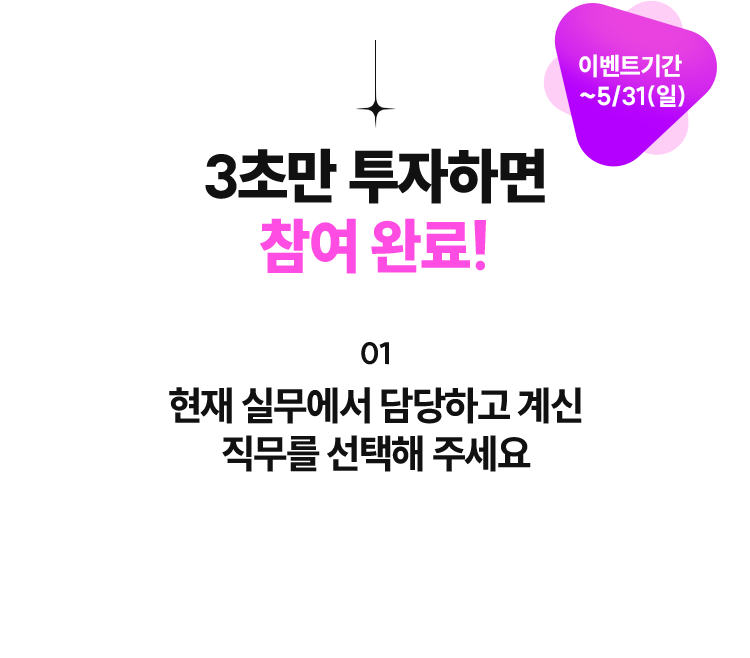 이벤트기간
~5/31(일)

3초만 투자하면
참여 완료!

01
현재 실무에서 담당하고 계신
직무를 선택해 주세요